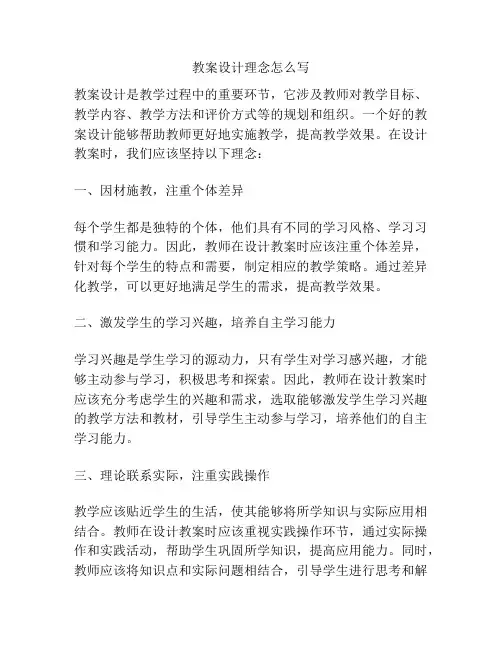 教案设计理念怎么写

教案设计是教学过程中的重要环节，它涉及教师对教学目标、教学内容、教学方法和评价方式等的规划和组织。一个好的教案设计能够帮助教师更好地实施教学，提高教学效果。在设计教案时，我们应该坚持以下理念：

一、因材施教，注重个体差异

每个学生都是独特的个体，他们具有不同的学习风格、学习习惯和学习能力。因此，教师在设计教案时应该注重个体差异，针对每个学生的特点和需要，制定相应的教学策略。通过差异化教学，可以更好地满足学生的需求，提高教学效果。

二、激发学生的学习兴趣，培养自主学习能力

学习兴趣是学生学习的源动力，只有学生对学习感兴趣，才能够主动参与学习，积极思考和探索。因此，教师在设计教案时应该充分考虑学生的兴趣和需求，选取能够激发学生学习兴趣的教学方法和教材，引导学生主动参与学习，培养他们的自主学习能力。

三、理论联系实际，注重实践操作

教学应该贴近学生的生活，使其能够将所学知识与实际应用相结合。教师在设计教案时应该重视实践操作环节，通过实际操作和实践活动，帮助学生巩固所学知识，提高应用能力。同时，教师应该将知识点和实际问题相结合，引导学生进行思考和解